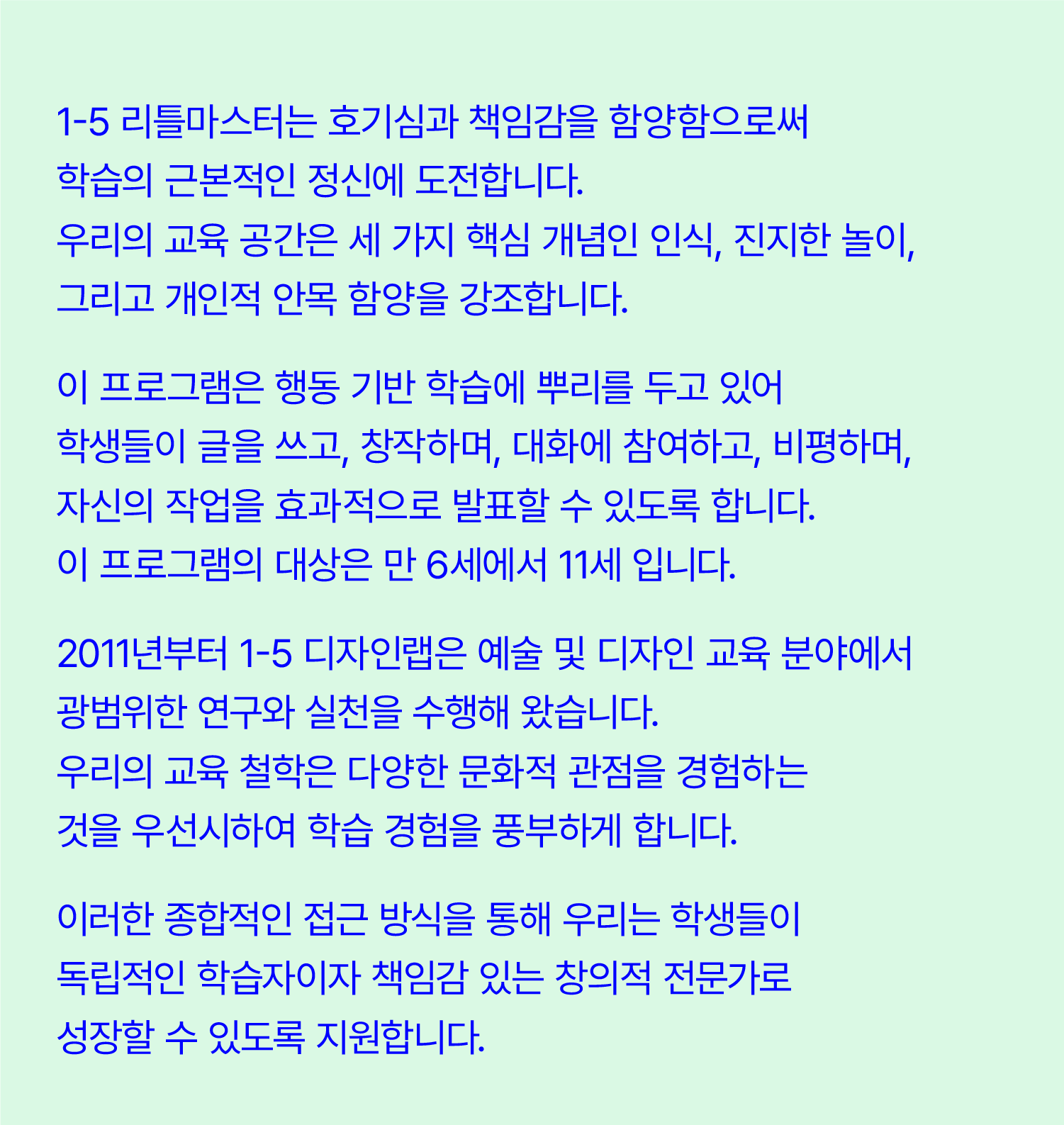 1-5 리틀마스터는 호기심과 책임감을 함양함으로써 학습의 근본적인 정신에 도전합니다. 우리의 교육 공간은 세 가지 핵심 개념인 인식, 진지한 놀이, 그리고 개인적 안목 함양을 강조합니다.

이 프로그램은 행동 기반 학습에 뿌리를 두고 있어 학생들이 글을 쓰고, 창작하며, 대화에 참여하고, 비평하며, 자신의 작업을 효과적으로 발표할 수 있도록 합니다. 이 프로그램의 대상은 만 6세에서 11세 입니다.

2011년부터 1-5 디자인랩은 예술 및 디자인 교육 분야에서 광범위한 연구와 실천을 수행해 왔습니다. 우리의 교육 철학은 다양한 문화적 관점을 경험하는 것을 우선시하여 학습 경험을 풍부하게 합니다.

이러한 종합적인 접근 방식을 통해 우리는 학생들이 독립적인 학습자이자 책임감 있는 창의적 전문가로 성장할 수 있도록 지원합니다.